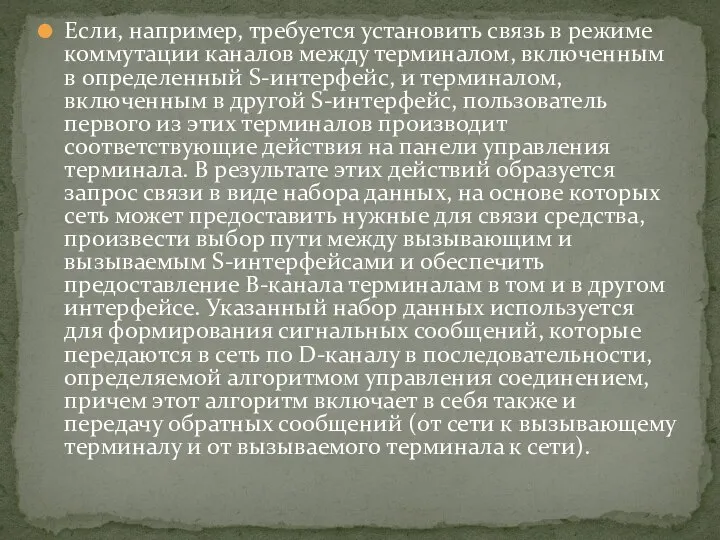 Если, например, требуется установить связь в режиме коммутации каналов между терминалом, включенным в определенный S-интерфейс, и терминалом, включенным в другой S-интерфейс, пользователь первого из этих терминалов производит соответствующие действия на панели управления терминала. В результате этих действий образуется запрос связи в виде набора данных, на основе которых сеть может предоставить нужные для связи средства, произвести выбор пути между вызывающим и вызываемым S-интерфейсами и обеспечить предоставление B-канала терминалам в том и в другом интерфейсе. Указанный набор данных используется для формирования сигнальных сообщений, которые передаются в сеть по D-каналу в последовательности, определяемой алгоритмом управления соединением, причем этот алгоритм включает в себя также и передачу обратных сообщений (от сети к вызывающему терминалу и от вызываемого терминала к сети).